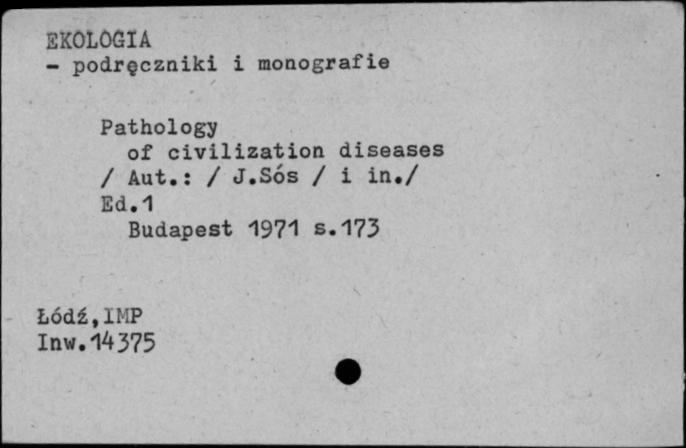 EKOLOGIA
- podręczniki i monografie

Pathology
of civilization diseases
/ Aut.: / J.Sós / i in./
Ed.1
Budapest 1971 s.173

Łódź,IMP
Inw.14375